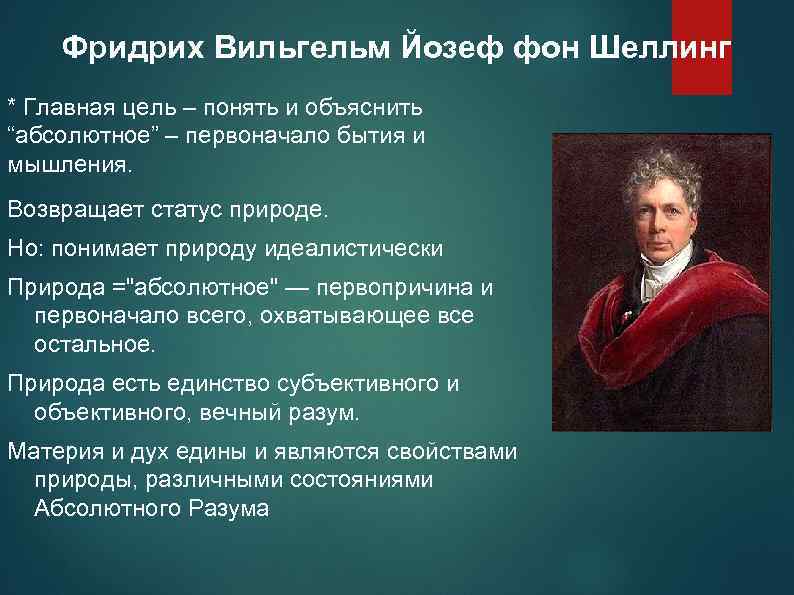 Фридрих Вильгельм Йозеф фон Шеллинг

* Главная цель – понять и объяснить “абсолютное” – первоначало бытия и мышления.

Возвращает статус природе.

Но: понимает природу идеалистически

Природа ="абсолютное" — первопричина и первоначало всего, охватывающее все остальное.

Природа есть единство субъективного и объективного, вечный разум.

Материя и дух едины и являются свойствами природы, различными состояниями Абсолютного Разума